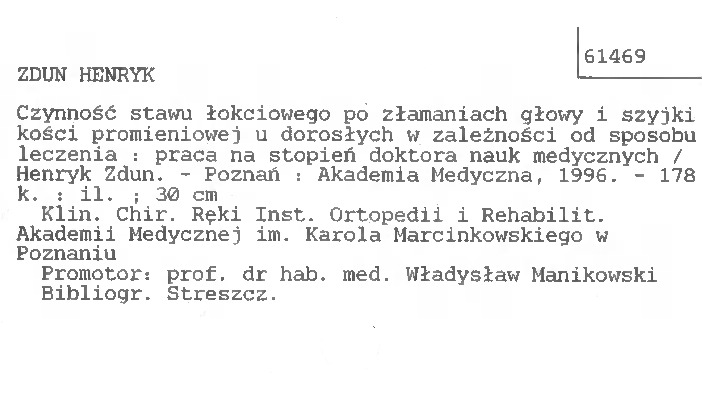 61469

ZDUN HENRYK

Czynność stawu łokciowego po złamaniach głowy i szyjki kości promieniowej u dorosłych w zależności od sposobu leczenia : praca na stopień doktora nauk medycznych / Henryk Zdun. - Poznań : Akademia Medyczna, 1996. - 178 k. : il. ; 30 cm

Klin. Chir. Ręki Inst. Ortopedii i Rehabilit. Akademii Medycznej im. Karola Marcinkowskiego w Poznaniu

Promotor: prof. dr hab. med. Władysław Manikowski

Bibliogr. Streszcz.